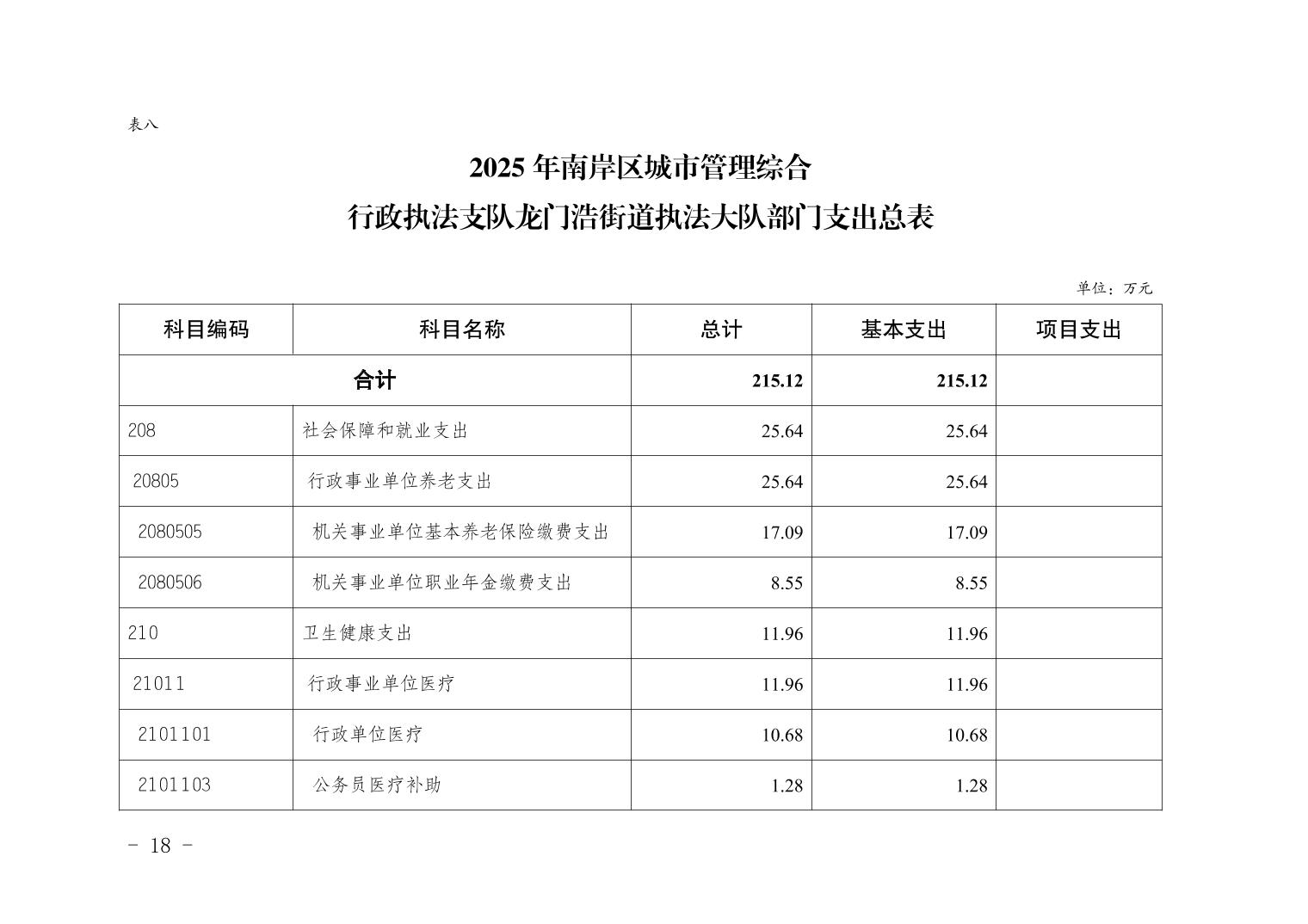 表八

2025 年南岸区城市管理综合
行政执法支队龙门浩街道执法大队部门支出总表

单位：万元

| 科目编码 | 科目名称 | 总计 | 基本支出 | 项目支出 |
|---|---|---|---|---|
| 合计 | | 215.12 | 215.12 | |
| 208 | 社会保障和就业支出 | 25.64 | 25.64 | |
| 20805 | 行政事业单位养老支出 | 25.64 | 25.64 | |
| 2080505 | 机关事业单位基本养老保险缴费支出 | 17.09 | 17.09 | |
| 2080506 | 机关事业单位职业年金缴费支出 | 8.55 | 8.55 | |
| 210 | 卫生健康支出 | 11.96 | 11.96 | |
| 21011 | 行政事业单位医疗 | 11.96 | 11.96 | |
| 2101101 | 行政单位医疗 | 10.68 | 10.68 | |
| 2101103 | 公务员医疗补助 | 1.28 | 1.28 | |

- 18 -